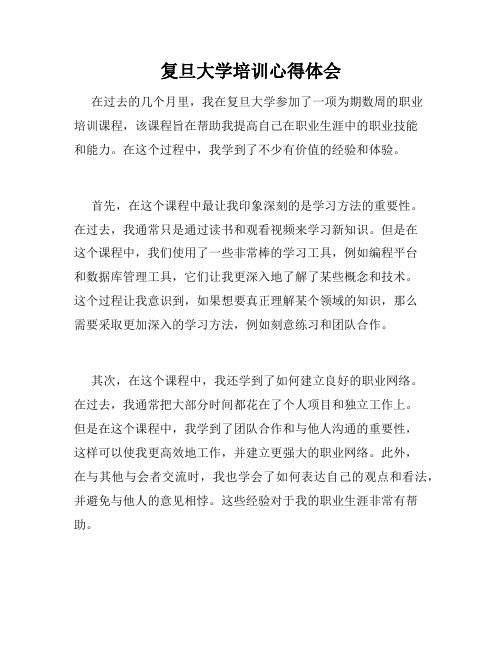 复旦大学培训心得体会

在过去的几个月里，我在复旦大学参加了一项为期数周的职业培训课程，该课程旨在帮助我提高自己在职业生涯中的职业技能和能力。在这个过程中，我学到了不少有价值的经验和体验。

首先，在这个课程中最让我印象深刻的是学习方法的重要性。在过去，我通常只是通过读书和观看视频来学习新知识。但是在这个课程中，我们使用了一些非常棒的学习工具，例如编程平台和数据库管理工具，它们让我更深入地了解了某些概念和技术。这个过程让我意识到，如果想要真正理解某个领域的知识，那么需要采取更加深入的学习方法，例如刻意练习和团队合作。

其次，在这个课程中，我还学到了如何建立良好的职业网络。在过去，我通常把大部分时间都花在了个人项目和独立工作上。但是在这个课程中，我学到了团队合作和与他人沟通的重要性，这样可以使我更高效地工作，并建立更强大的职业网络。此外，在与其他与会者交流时，我也学会了如何表达自己的观点和看法，并避免与他人的意见相悖。这些经验对于我的职业生涯非常有帮助。